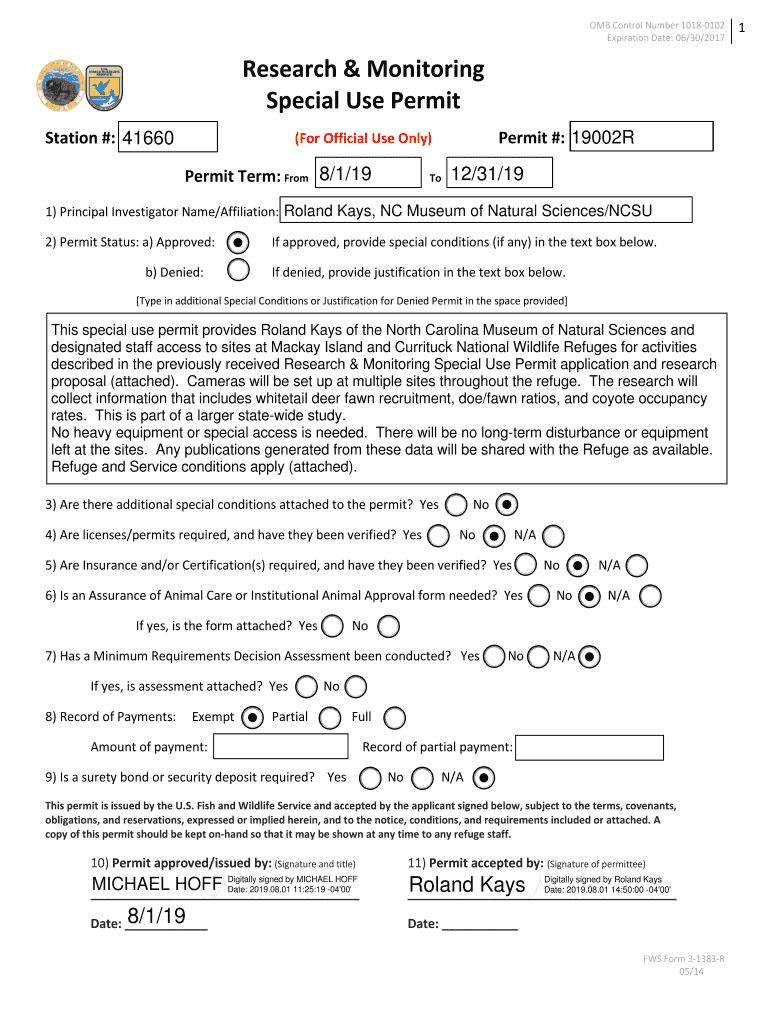 OMB Control Number 1018-0102
Expiration Date: 06/30/2017

1

Research & Monitoring
Special Use Permit

Station #: 41660

(For Official Use Only)

Permit #: 19002R

Permit Term: From 8/1/19 To 12/31/19

1) Principal Investigator Name/Affiliation: Roland Kays, NC Museum of Natural Sciences/NCSU

2) Permit Status: a) Approved: If approved, provide special conditions (if any) in the text box below.

b) Denied: If denied, provide justification in the text box below.

[Type in additional Special Conditions or Justification for Denied Permit in the space provided]

This special use permit provides Roland Kays of the North Carolina Museum of Natural Sciences and designated staff access to sites at Mackay Island and Currituck National Wildlife Refuges for activities described in the previously received Research & Monitoring Special Use Permit application and research proposal (attached). Cameras will be set up at multiple sites throughout the refuge. The research will collect information that includes whitetail deer fawn recruitment, doe/fawn ratios, and coyote occupancy rates. This is part of a larger state-wide study.
No heavy equipment or special access is needed. There will be no long-term disturbance or equipment left at the sites. Any publications generated from these data will be shared with the Refuge as available. Refuge and Service conditions apply (attached).

3) Are there additional special conditions attached to the permit? Yes No

4) Are licenses/permits required, and have they been verified? Yes No N/A

5) Are Insurance and/or Certification(s) required, and have they been verified? Yes No N/A

6) Is an Assurance of Animal Care or Institutional Animal Approval form needed? Yes No N/A

If yes, is the form attached? Yes No

7) Has a Minimum Requirements Decision Assessment been conducted? Yes No N/A

If yes, is assessment attached? Yes No

8) Record of Payments: Exempt Partial Full

Amount of payment: Record of partial payment:

9) Is a surety bond or security deposit required? Yes No N/A

This permit is issued by the U.S. Fish and Wildlife Service and accepted by the applicant signed below, subject to the terms, covenants, obligations, and reservations, expressed or implied herein, and to the notice, conditions, and requirements included or attached. A copy of this permit should be kept on-hand so that it may be shown at any time to any refuge staff.

10) Permit approved/issued by: (Signature and title)
MICHAEL HOFF Digitally signed by MICHAEL HOFF Date: 2019.08.01 11:25:19 -04'00'

Date: 8/1/19

11) Permit accepted by: (Signature of permittee)
Roland Kays Digitally signed by Roland Kays Date: 2019.08.01 14:50:00 -04'00'

Date: ___________

FWS Form 3-1383-R
05/14